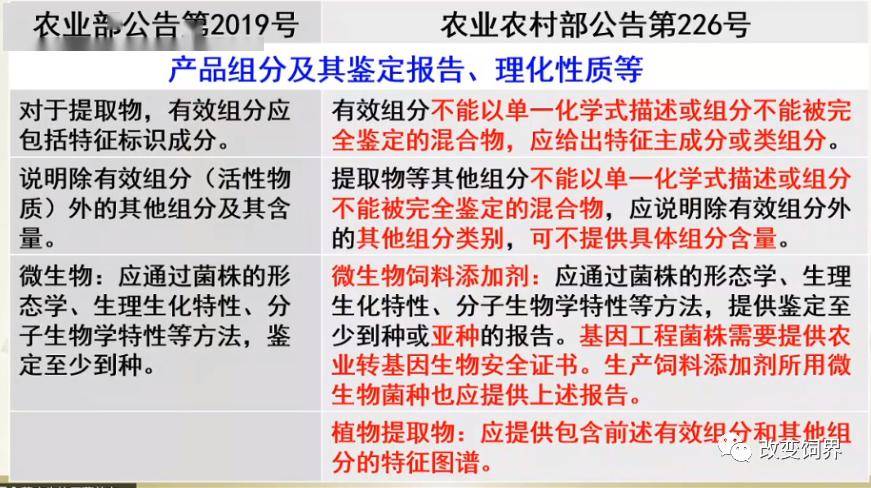 | 农业部公告第2019号 | 农业农村部公告第226号 |
|---|---|
| 产品组分及其鉴定报告、理化性质等 | |
| 对于提取物，有效组分应包括特征标识成分。 | 有效组分不能以单一化学式描述或组分不能被完全鉴定的混合物，应给出特征主成分或类组分。 |
| 说明除有效组分（活性物质）外的其他组分及其含量。 | 提取物等其他组分不能以单一化学式描述或组分不能被完全鉴定的混合物，应说明除有效组分外的其他组分类别，可不提供具体组分含量。 |
| 微生物：应通过菌株的形态学、生理生化特性、分子生物学特性等方法，鉴定至少到种。 | 微生物饲料添加剂：应通过菌株的形态学、生理生化特性、分子生物学特性等方法，提供鉴定至少到种或亚种的报告。基因工程菌株需要提供农业转基因生物安全证书。生产饲料添加剂所用微生物菌种也应提供上述报告。 |
| | 植物提取物：应提供包含前述有效组分和其他组分的特征图谱。 |

改变饲界